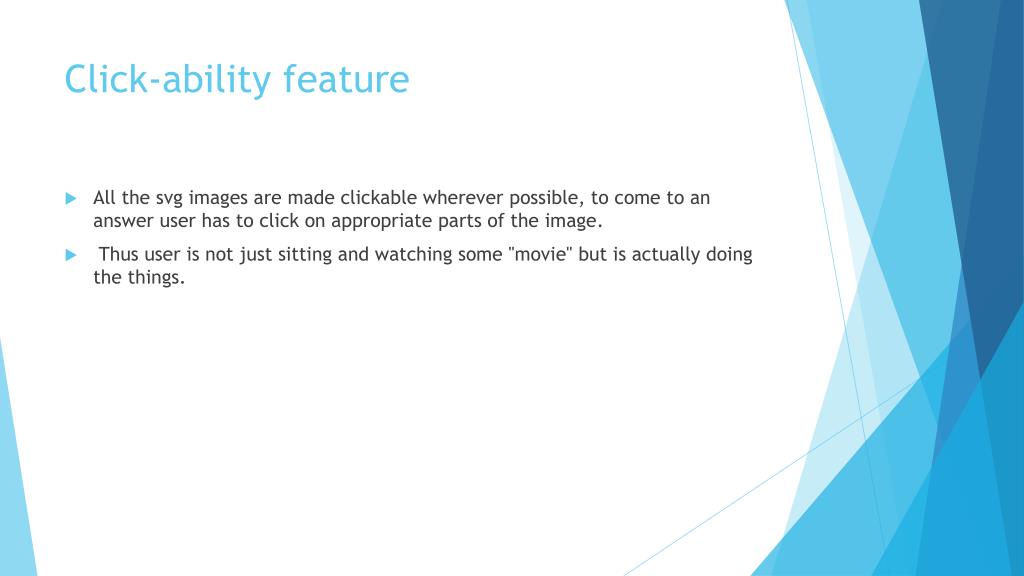 Click-ability feature

All the svg images are made clickable wherever possible, to come to an answer user has to click on appropriate parts of the image.

Thus user is not just sitting and watching some "movie" but is actually doing the things.